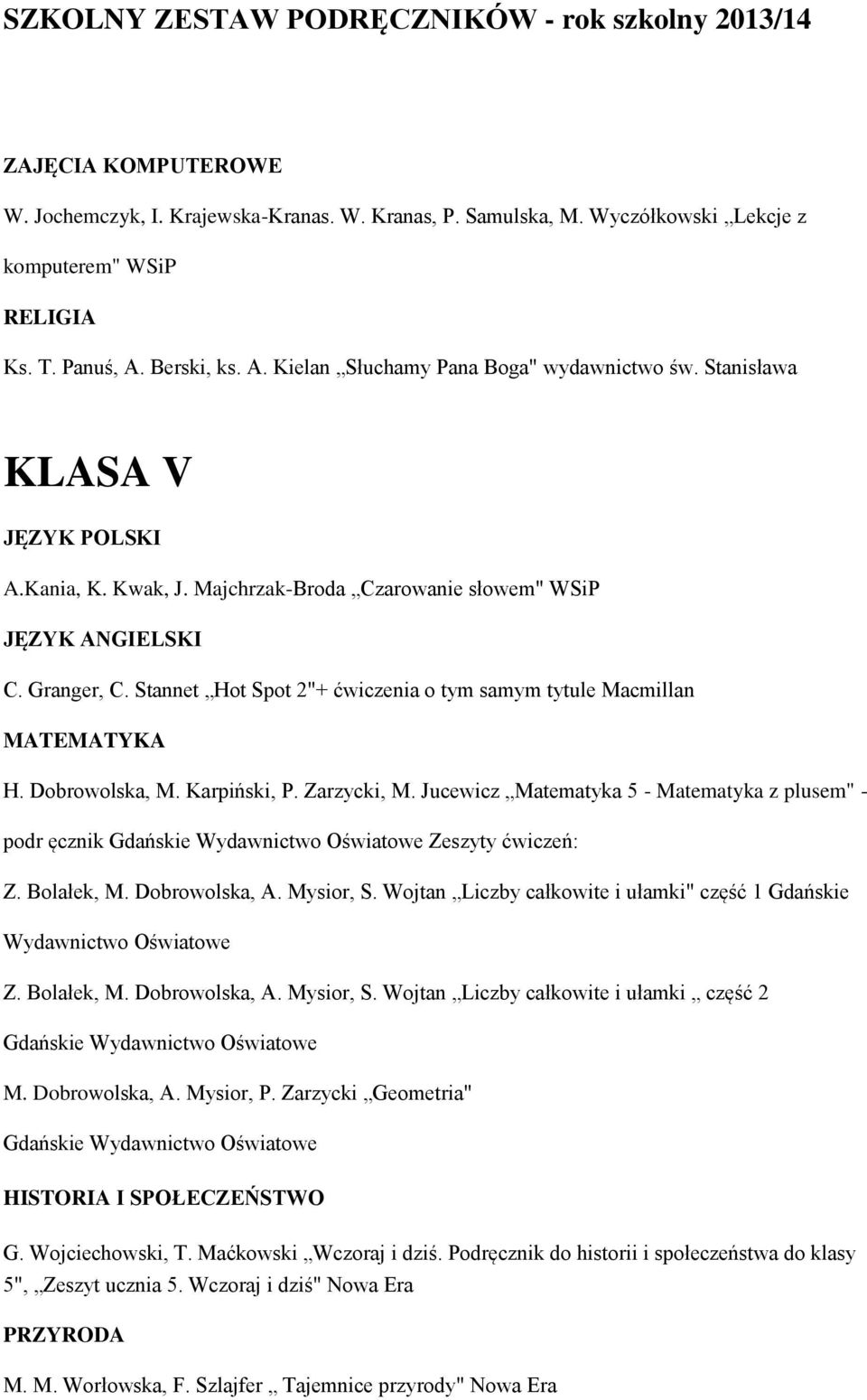 SZKOLNY ZESTAW PODRĘCZNIKÓW - rok szkolny 2013/14

ZAJĘCIA KOMPUTEROWE

W. Jochemczyk, I. Krajewska-Kranas. W. Kranas, P. Samulska, M. Wyczółkowski „Lekcje z komputerem" WSiP

RELIGIA

Ks. T. Panuś, A. Berski, ks. A. Kielan „Słuchamy Pana Boga" wydawnictwo św. Stanisława

KLASA V

JĘZYK POLSKI

A.Kania, K. Kwak, J. Majchrzak-Broda „Czarowanie słowem" WSiP

JĘZYK ANGIELSKI

C. Granger, C. Stannet „Hot Spot 2"+ ćwiczenia o tym samym tytule Macmillan

MATEMATYKA

H. Dobrowolska, M. Karpiński, P. Zarzycki, M. Jucewicz „Matematyka 5 - Matematyka z plusem" - podr ęcznik Gdańskie Wydawnictwo Oświatowe Zeszyty ćwiczeń:

Z. Bolałek, M. Dobrowolska, A. Mysior, S. Wojtan „Liczby całkowite i ułamki" część 1 Gdańskie Wydawnictwo Oświatowe

Z. Bolałek, M. Dobrowolska, A. Mysior, S. Wojtan „Liczby całkowite i ułamki „ część 2 Gdańskie Wydawnictwo Oświatowe

M. Dobrowolska, A. Mysior, P. Zarzycki „Geometria"

Gdańskie Wydawnictwo Oświatowe

HISTORIA I SPOŁECZEŃSTWO

G. Wojciechowski, T. Maćkowski „Wczoraj i dziś. Podręcznik do historii i społeczeństwa do klasy 5", „Zeszyt ucznia 5. Wczoraj i dziś" Nowa Era

PRZYRODA

M. M. Worłowska, F. Szlajfer „ Tajemnice przyrody" Nowa Era